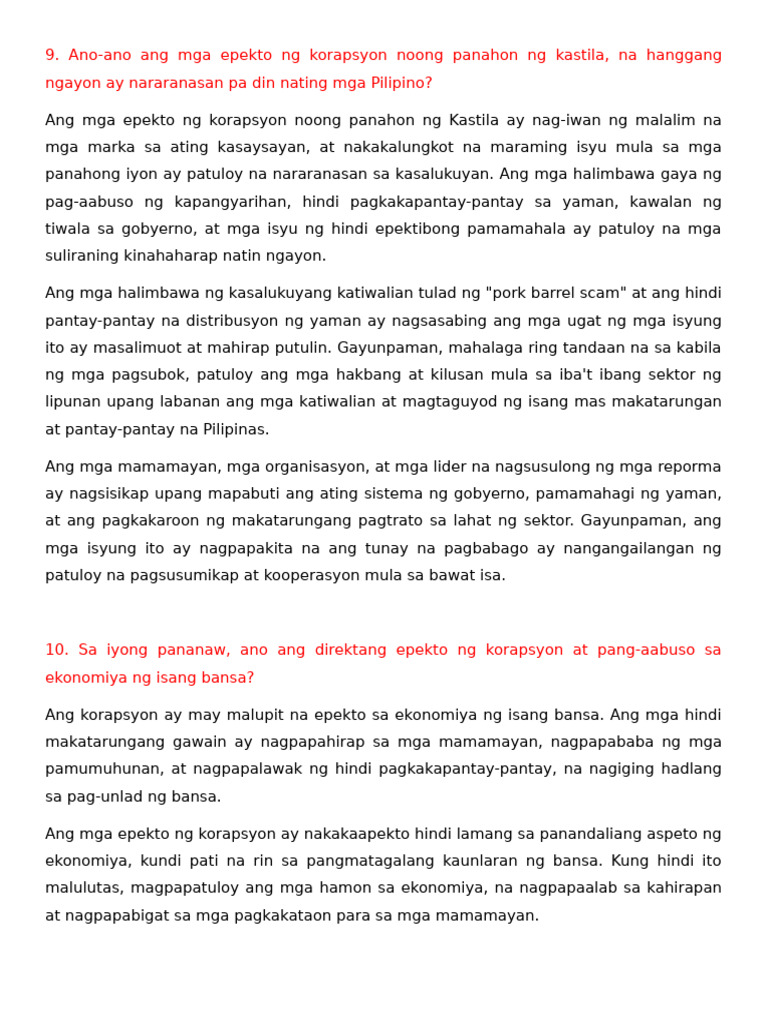 9. Ano-ano ang mga epekto ng korapsyon noong panahon ng kastila, na hanggang ngayon ay nararanasan pa din nating mga Pilipino?

Ang mga epekto ng korapsyon noong panahon ng Kastila ay nag-iwan ng malalim na mga marka sa ating kasaysayan, at nakakalungkot na maraming isyu mula sa mga panahong iyon ay patuloy na nararanasan sa kasalukuyan. Ang mga halimbawa gaya ng pag-aabuso ng kapangyarihan, hindi pagkakapantay-pantay sa yaman, kawalan ng tiwala sa gobyerno, at mga isyu ng hindi epektibong pamamahala ay patuloy na mga suliraning kinahaharap natin ngayon.

Ang mga halimbawa ng kasalukuyang katiwalian tulad ng "pork barrel scam" at ang hindi pantay-pantay na distribusyon ng yaman ay nagsasabing ang mga ugat ng mga isyung ito ay masalimuot at mahirap putulin. Gayunpaman, mahalaga ring tandaan na sa kabila ng mga pagsubok, patuloy ang mga hakbang at kilusan mula sa iba't ibang sektor ng lipunan upang labanan ang mga katiwalian at magtaguyod ng isang mas makatarungan at pantay-pantay na Pilipinas.

Ang mga mamamayan, mga organisasyon, at mga lider na nagsusulong ng mga reporma ay nagsisikap upang mapabuti ang ating sistema ng gobyerno, pamamahagi ng yaman, at ang pagkakaroon ng makatarungang pagtrato sa lahat ng sektor. Gayunpaman, ang mga isyung ito ay nagpapakita na ang tunay na pagbabago ay nangangailangan ng patuloy na pagsusumikap at kooperasyon mula sa bawat isa.

10. Sa iyong pananaw, ano ang direktang epekto ng korapsyon at pang-aabuso sa ekonomiya ng isang bansa?

Ang korapsyon ay may malupit na epekto sa ekonomiya ng isang bansa. Ang mga hindi makatarungang gawain ay nagpapahirap sa mga mamamayan, nagpapababa ng mga pamumuhunan, at nagpapalawak ng hindi pagkakapantay-pantay, na nagiging hadlang sa pag-unlad ng bansa.

Ang mga epekto ng korapsyon ay nakakaapekto hindi lamang sa panandaliang aspeto ng ekonomiya, kundi pati na rin sa pangmatagalang kaunlaran ng bansa. Kung hindi ito malulutas, magpapatuloy ang mga hamon sa ekonomiya, na nagpapaalab sa kahirapan at nagpapabigat sa mga pagkakataon para sa mga mamamayan.